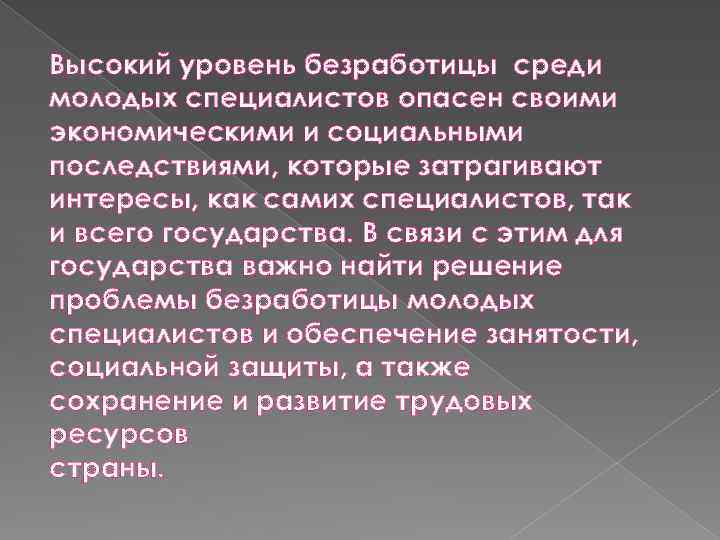 Высокий уровень безработицы среди молодых специалистов опасен своими экономическими и социальными последствиями, которые затрагивают интересы, как самих специалистов, так и всего государства. В связи с этим для государства важно найти решение проблемы безработицы молодых специалистов и обеспечение занятости, социальной защиты, а также сохранение и развитие трудовых ресурсов
страны.